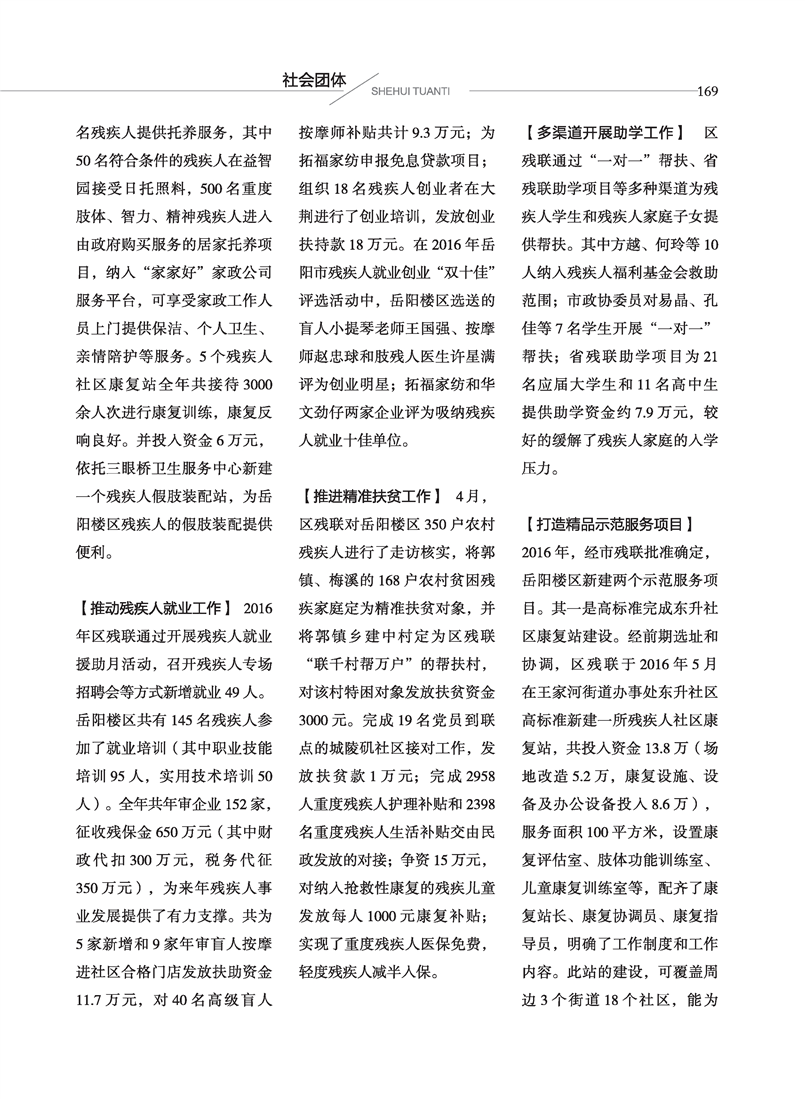 社会团体 SHEHUI TUANTI 169

名残疾人提供托养服务，其中50名符合条件的残疾人在益智园接受日托照料，500名重度肢体、智力、精神残疾人进入由政府购买服务的居家托养项目，纳入“家家好”家政公司服务平台，可享受家政工作人员上门提供保洁、个人卫生、亲情陪护等服务。5个残疾人社区康复站全年共接待3000余人次进行康复训练，康复反响良好。并投入资金6万元，依托三眼桥卫生服务中心新建一个残疾人假肢装配站，为岳阳楼区残疾人的假肢装配提供便利。

【推动残疾人就业工作】 2016年区残联通过开展残疾人就业援助月活动，召开残疾人专场招聘会等方式新增就业49人。岳阳楼区共有145名残疾人参加了就业培训（其中职业技能培训95人，实用技术培训50人）。全年共年审企业152家，征收残保金650万元（其中财政代扣300万元，税务代征350万元），为来年残疾人事业发展提供了有力支撑。共为5家新增和9家年审盲人按摩进社区合格门店发放扶助资金11.7万元，对40名高级盲人按摩师补贴共计9.3万元；为拓福家纺申报免息贷款项目；组织18名残疾人创业者在大荆进行了创业培训，发放创业扶持款18万元。在2016年岳阳市残疾人就业创业“双十佳”评选活动中，岳阳楼区选送的盲人小提琴老师王国强、按摩师赵忠球和肢残人医生许星满评为创业明星；拓福家纺和华文劲仔两家企业评为吸纳残疾人就业十佳单位。

【推进精准扶贫工作】 4月，区残联对岳阳楼区350户农村残疾人进行了走访核实，将郭镇、梅溪的168户农村贫困残疾家庭定为精准扶贫对象，并将郭镇乡建中村定为区残联“联千村帮万户”的帮扶村，对该村特困对象发放扶贫资金3000元。完成19名党员到联点的城陵矶社区接对工作，发放扶贫款1万元；完成2958人重度残疾人护理补贴和2398名重度残疾人生活补贴交由民政发放的对接；争资15万元，对纳入抢救性康复的残疾儿童发放每人1000元康复补贴；实现了重度残疾人医保免费，轻度残疾人减半入保。

【多渠道开展助学工作】 区残联通过“一对一”帮扶、省残联助学项目等多种渠道为残疾人学生和残疾人家庭子女提供帮扶。其中方越、何玲等10人纳入残疾人福利基金会救助范围；市政协委员对易晶、孔佳等7名学生开展“一对一”帮扶；省残联助学项目为21名应届大学生和11名高中生提供助学资金约7.9万元，较好的缓解了残疾人家庭的入学压力。

【打造精品示范服务项目】 2016年，经市残联批准确定，岳阳楼区新建两个示范服务项目。其一是高标准完成东升社区康复站建设。经前期选址和协调，区残联于2016年5月在王家河街道办事处东升社区高标准新建一所残疾人社区康复站，共投入资金13.8万（场地改造5.2万，康复设施、设备及办公设备投入8.6万），服务面积100平方米，设置康复评估室、肢体功能训练室、儿童康复训练室等，配齐了康复站长、康复协调员、康复指导员，明确了工作制度和工作内容。此站的建设，可覆盖周边3个街道18个社区，能为